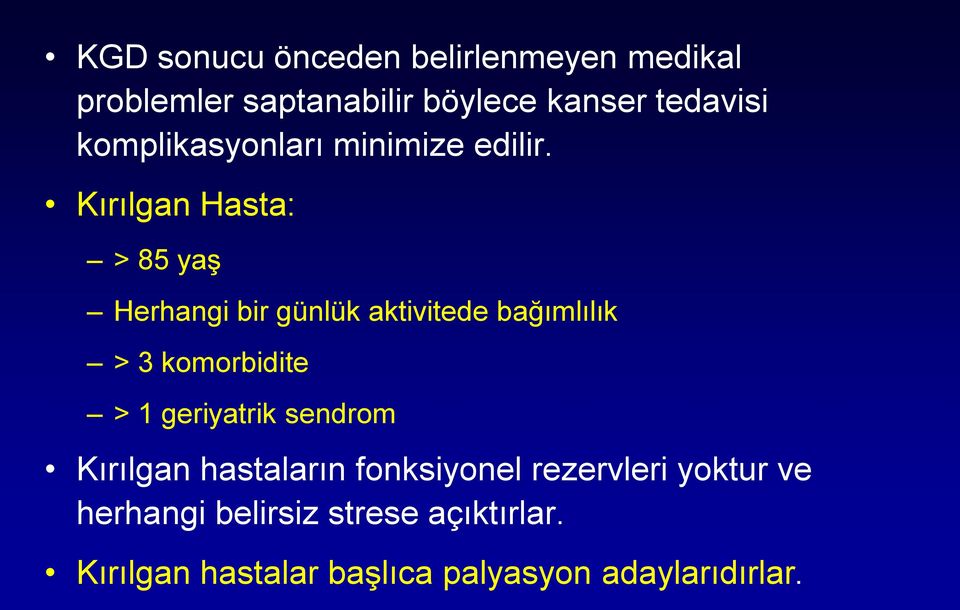 • KGD sonucu önceden belirlenmeyen medikal problemler saptanabilir böylece kanser tedavisi komplikasyonları minimize edilir.

• Kırılgan Hasta:

– > 85 yaş

– Herhangi bir günlük aktivitede bağımlılık

– > 3 komorbidite

– > 1 geriyatrik sendrom

• Kırılgan hastaların fonksiyonel rezervleri yoktur ve herhangi belirsiz strese açıktırlar.

• Kırılgan hastalar başlıca palyasyon adaylarıdırlar.